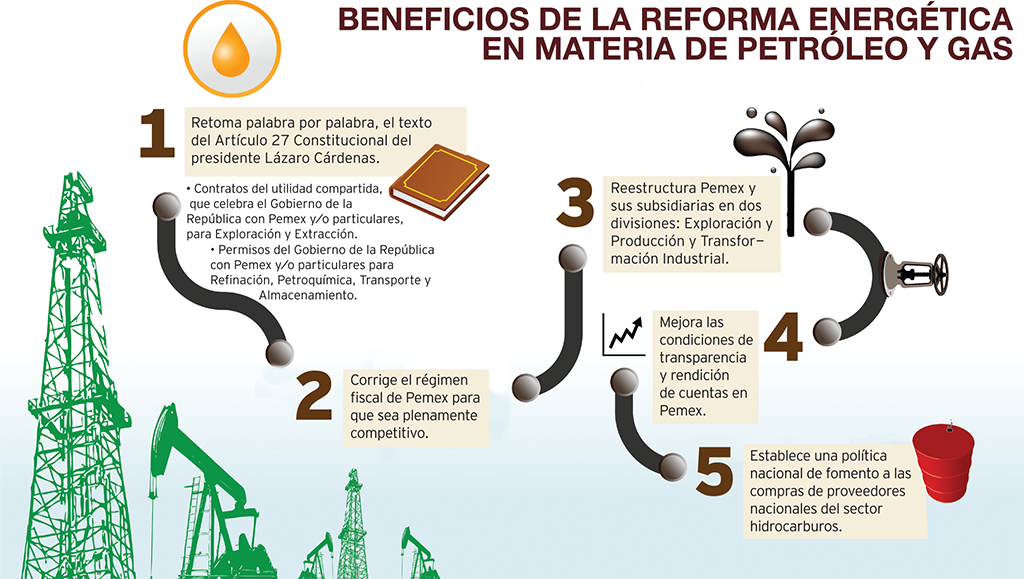 BENEFICIOS DE LA REFORMA ENERGÉTICA EN MATERIA DE PETRÓLEO Y GAS

1

Retoma palabra por palabra, el texto del Artículo 27 Constitucional del presidente Lázaro Cárdenas.

• Contratos del utilidad compartida, que celebra el Gobierno de la República con Pemex y/o particulares, para Exploración y Extracción.

• Permisos del Gobierno de la República con Pemex y/o particulares para Refinación, Petroquímica, Transporte y Almacenamiento.

2

Corrige el régimen fiscal de Pemex para que sea plenamente competitivo.

3

Reestructura Pemex y sus subsidiarias en dos divisiones: Exploración y Producción y Transformación Industrial.

4

Mejora las condiciones de transparencia y rendición de cuentas en Pemex.

5

Establece una política nacional de fomento a las compras de proveedores nacionales del sector hidrocarburos.